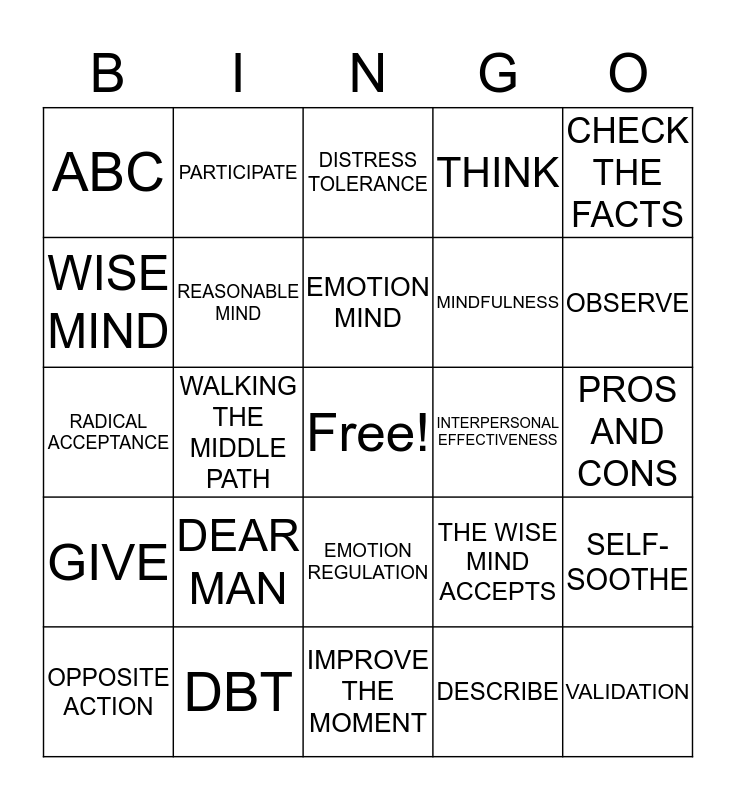 | B | I | N | G | O |
|---|---|---|---|---|
| ABC | PARTICIPATE | DISTRESS TOLERANCE | THINK | CHECK THE FACTS |
| WISE MIND | REASONABLE MIND | EMOTION MIND | MINDFULNESS | OBSERVE |
| RADICAL ACCEPTANCE | WALKING THE MIDDLE PATH | Free! | INTERPERSONAL EFFECTIVENESS | PROS AND CONS |
| GIVE | DEAR MAN | EMOTION REGULATION | THE WISE MIND ACCEPTS | SELF-SOOTHE |
| OPPOSITE ACTION | DBT | IMPROVE THE MOMENT | DESCRIBE | VALIDATION |